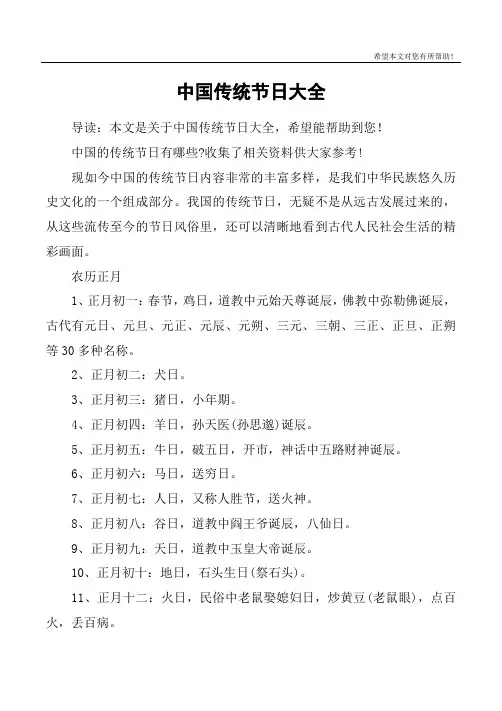 希望本文对您有所帮助！

中国传统节日大全

导读：本文是关于中国传统节日大全，希望能帮助到您！

中国的传统节日有哪些?收集了相关资料供大家参考！

现如今中国的传统节日内容非常的丰富多样，是我们中华民族悠久历史文化的一个组成部分。我国的传统节日，无疑不是从远古发展过来的，从这些流传至今的节日风俗里，还可以清晰地看到古代人民社会生活的精彩画面。

农历正月

1、正月初一：春节，鸡日，道教中元始天尊诞辰，佛教中弥勒佛诞辰，古代有元日、元旦、元正、元辰、元朔、三元、三朝、三正、正旦、正朔等30多种名称。

2、正月初二：犬日。

3、正月初三：猪日，小年期。

4、正月初四：羊日，孙天医(孙思邈)诞辰。

5、正月初五：牛日，破五日，开市，神话中五路财神诞辰。

6、正月初六：马日，送穷日。

7、正月初七：人日，又称人胜节，送火神。

8、正月初八：谷日，道教中阎王爷诞辰，八仙日。

9、正月初九：天日，道教中玉皇大帝诞辰。

10、正月初十：地日，石头生日(祭石头)。

11、正月十二：火日，民俗中老鼠娶媳妇日，炒黄豆(老鼠眼)，点百火，丢百病。